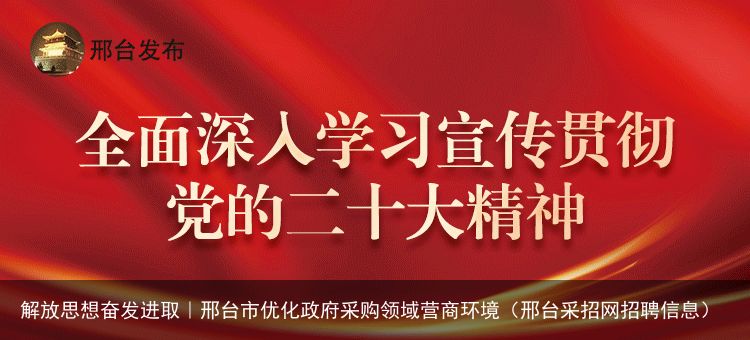 邢台发布

全面深入学习宣传贯彻
党的二十大精神

解放思想奋发进取｜邢台市优化政府采购领域营商环境（邢台采招网招聘信息）